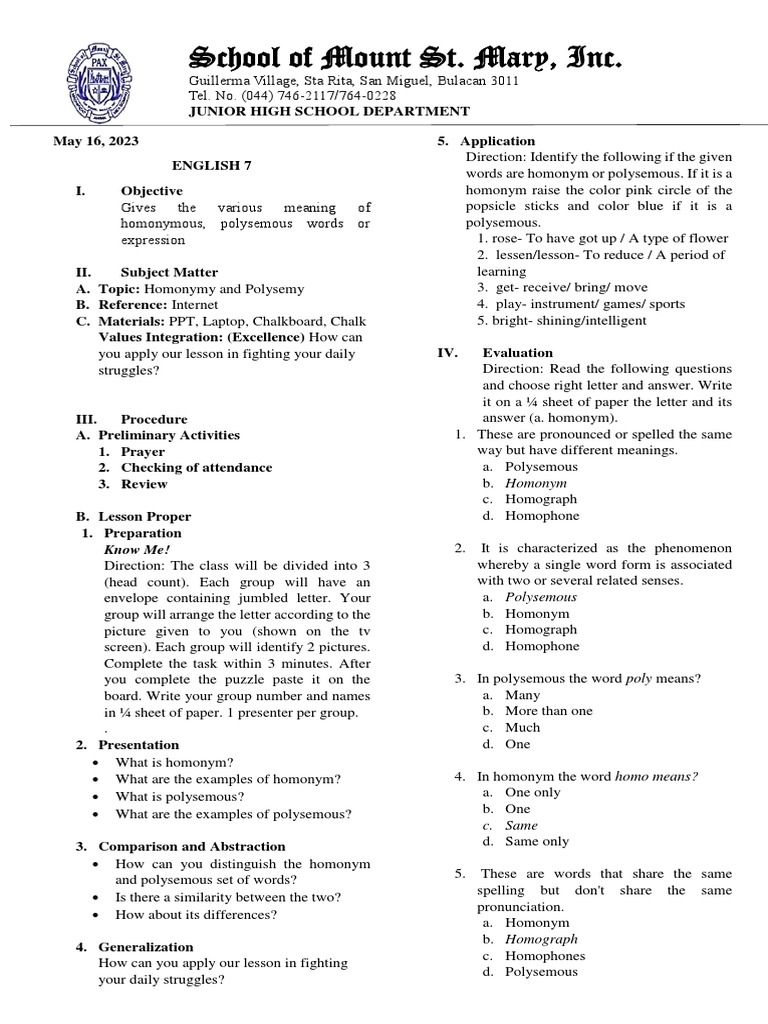 PAX

School of Mount St. Mary, Inc.
Guillerma Village, Sta Rita, San Miguel, Bulacan 3011
Tel. No. (044) 746-2117/764-0228
JUNIOR HIGH SCHOOL DEPARTMENT

May 16, 2023

ENGLISH 7

I. Objective
Gives the various meaning of homonymous, polysemous words or expression

II. Subject Matter
A. Topic: Homonymy and Polysemy
B. Reference: Internet
C. Materials: PPT, Laptop, Chalkboard, Chalk
Values Integration: (Excellence) How can you apply our lesson in fighting your daily struggles?

III. Procedure
A. Preliminary Activities
1. Prayer
2. Checking of attendance
3. Review

B. Lesson Proper
1. Preparation
Know Me!
Direction: The class will be divided into 3 (head count). Each group will have an envelope containing jumbled letter. Your group will arrange the letter according to the picture given to you (shown on the tv screen). Each group will identify 2 pictures. Complete the task within 3 minutes. After you complete the puzzle paste it on the board. Write your group number and names in ¼ sheet of paper. 1 presenter per group.
.
2. Presentation
• What is homonym?
• What are the examples of homonym?
• What is polysemous?
• What are the examples of polysemous?

3. Comparison and Abstraction
• How can you distinguish the homonym and polysemous set of words?
• Is there a similarity between the two?
• How about its differences?

4. Generalization
How can you apply our lesson in fighting your daily struggles?

5. Application
Direction: Identify the following if the given words are homonym or polysemous. If it is a homonym raise the color pink circle of the popsicle sticks and color blue if it is a polysemous.
1. rose- To have got up / A type of flower
2. lessen/lesson- To reduce / A period of learning
3. get- receive/ bring/ move
4. play- instrument/ games/ sports
5. bright- shining/intelligent

IV. Evaluation
Direction: Read the following questions and choose right letter and answer. Write it on a ¼ sheet of paper the letter and its answer (a. homonym).
1. These are pronounced or spelled the same way but have different meanings.
a. Polysemous
b. Homonym
c. Homograph
d. Homophone

2. It is characterized as the phenomenon whereby a single word form is associated with two or several related senses.
a. Polysemous
b. Homonym
c. Homograph
d. Homophone

3. In polysemous the word poly means?
a. Many
b. More than one
c. Much
d. One

4. In homonym the word homo means?
a. One only
b. One
c. Same
d. Same only

5. These are words that share the same spelling but don't share the same pronunciation.
a. Homonym
b. Homograph
c. Homophones
d. Polysemous